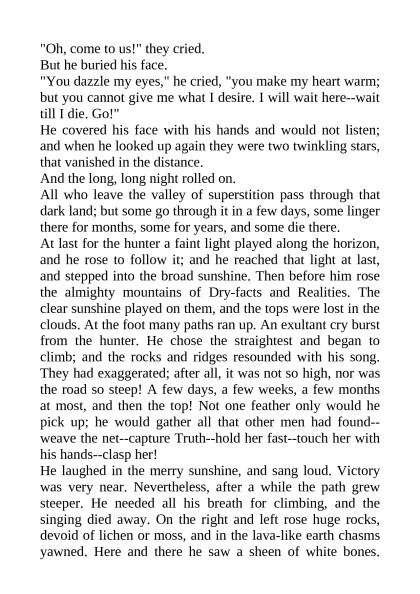 "Oh, come to us!" they cried.

But he buried his face.

"You dazzle my eyes," he cried, "you make my heart warm; but you cannot give me what I desire. I will wait here--wait till I die. Go!"

He covered his face with his hands and would not listen; and when he looked up again they were two twinkling stars, that vanished in the distance.

And the long, long night rolled on.

All who leave the valley of superstition pass through that dark land; but some go through it in a few days, some linger there for months, some for years, and some die there.

At last for the hunter a faint light played along the horizon, and he rose to follow it; and he reached that light at last, and stepped into the broad sunshine. Then before him rose the almighty mountains of Dry-facts and Realities. The clear sunshine played on them, and the tops were lost in the clouds. At the foot many paths ran up. An exultant cry burst from the hunter. He chose the straightest and began to climb; and the rocks and ridges resounded with his song. They had exaggerated; after all, it was not so high, nor was the road so steep! A few days, a few weeks, a few months at most, and then the top! Not one feather only would he pick up; he would gather all that other men had found--weave the net--capture Truth--hold her fast--touch her with his hands--clasp her!

He laughed in the merry sunshine, and sang loud. Victory was very near. Nevertheless, after a while the path grew steeper. He needed all his breath for climbing, and the singing died away. On the right and left rose huge rocks, devoid of lichen or moss, and in the lava-like earth chasms yawned. Here and there he saw a sheen of white bones.